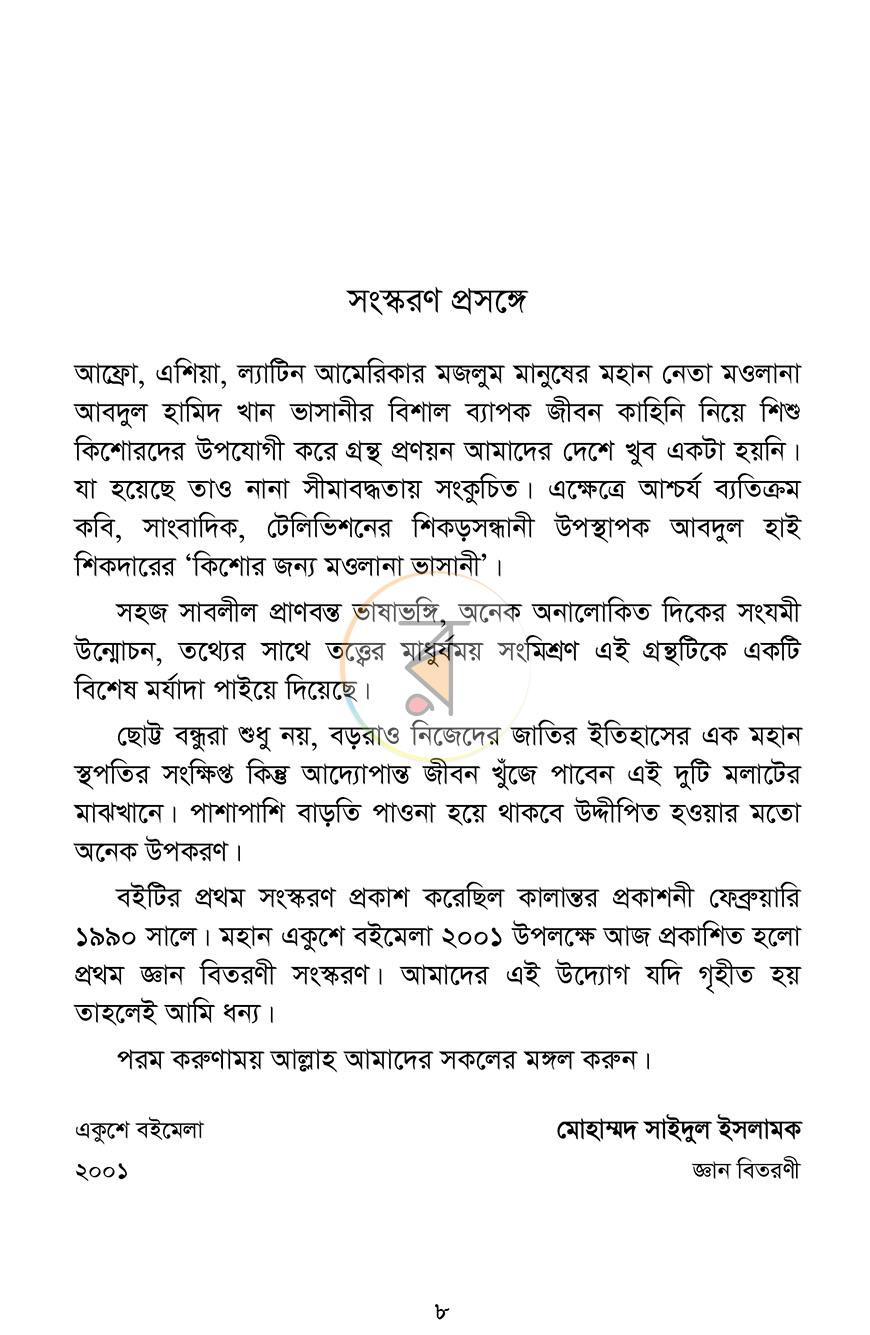 সংস্করণ প্রসঙ্গে

আফ্রো, এশিয়া, ল্যাটিন আমেরিকার মজলুম মানুষের মহান নেতা মওলানা আবদুল হামিদ খান ভাসানীর বিশাল ব্যাপক জীবন কাহিনি নিয়ে শিশু কিশোরদের উপযোগী করে গ্রন্থ প্রণয়ন আমাদের দেশে খুব একটা হয়নি। যা হয়েছে তাও নানা সীমাবদ্ধতায় সংকুচিত। এক্ষেত্রে আশ্চর্য ব্যতিক্রম কবি, সাংবাদিক, টেলিভিশনের শিকড়সন্ধানী উপস্থাপক আবদুল হাই শিকদারের 'কিশোর জন্য মওলানা ভাসানী'।

সহজ সাবলীল প্রাণবন্ত ভাষাভঙ্গি, অনেক অনালোকিত দিকের সংযমী উন্মোচন, তথ্যের সাথে তত্ত্বের মাধুর্যময় সংমিশ্রণ এই গ্রন্থটিকে একটি বিশেষ মর্যাদা পাইয়ে দিয়েছে।

ছোট্ট বন্ধুরা শুধু নয়, বড়রাও নিজেদের জাতির ইতিহাসের এক মহান স্থপতির সংক্ষিপ্ত কিন্তু আদ্যোপান্ত জীবন খুঁজে পাবেন এই দুটি মলাটের মাঝখানে। পাশাপাশি বাড়তি পাওনা হয়ে থাকবে উদ্দীপিত হওয়ার মতো অনেক উপকরণ।

বইটির প্রথম সংস্করণ প্রকাশ করেছিল কালান্তর প্রকাশনী ফেব্রুয়ারি ১৯৯০ সালে। মহান একুশে বইমেলা ২০০১ উপলক্ষে আজ প্রকাশিত হলো প্রথম জ্ঞান বিতরণী সংস্করণ। আমাদের এই উদ্যোগ যদি গৃহীত হয় তাহলেই আমি ধন্য।

পরম করুণাময় আল্লাহ আমাদের সকলের মঙ্গল করুন।

একুশে বইমেলা
২০০১

মোহাম্মদ সাইদুল ইসলামক
জ্ঞান বিতরণী

৮